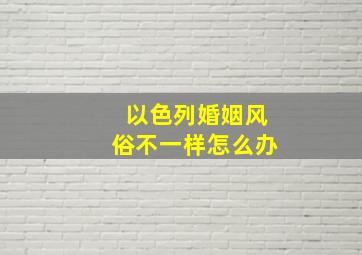 以色列婚姻风俗不一样怎么办